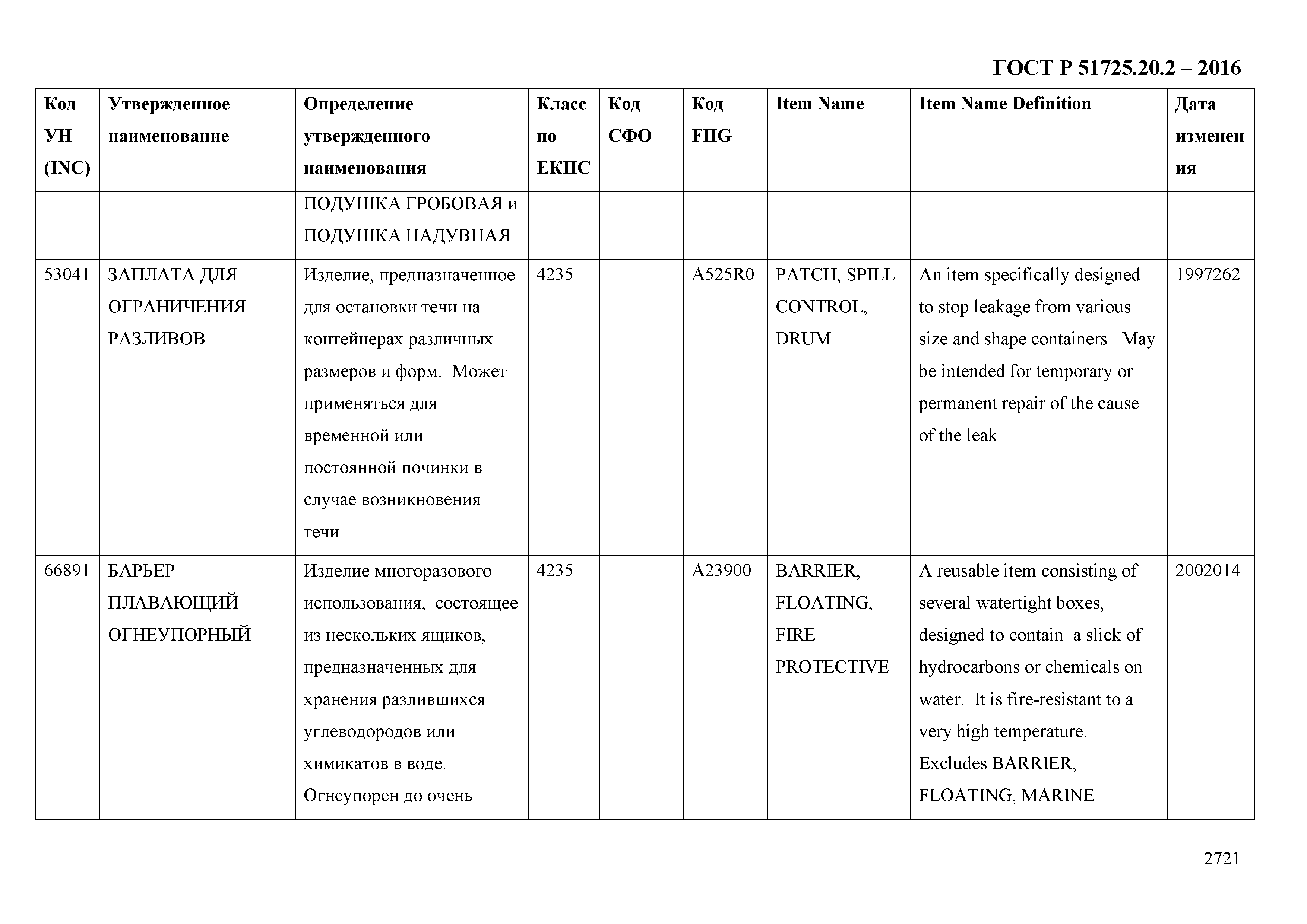 ГОСТ Р 51725.20.2 – 2016

| Код УН (INC) | Утвержденное наименование | Определение утвержденного наименования | Класс по ЕКПС | Код СФО | Код FIIG | Item Name | Item Name Definition | Дата изменения |
|---|---|---|---|---|---|---|---|---|
| | | ПОДУШКА ГРОБОВАЯ и ПОДУШКА НАДУВНАЯ | | | | | | |
| 53041 | ЗАПЛАТА ДЛЯ ОГРАНИЧЕНИЯ РАЗЛИВОВ | Изделие, предназначенное для остановки течи на контейнерах различных размеров и форм. Может применяться для временной или постоянной починки в случае возникновения течи | 4235 | | A525R0 | PATCH, SPILL CONTROL, DRUM | An item specifically designed to stop leakage from various size and shape containers. May be intended for temporary or permanent repair of the cause of the leak | 1997262 |
| 66891 | БАРЬЕР ПЛАВАЮЩИЙ ОГНЕУПОРНЫЙ | Изделие многоразового использования, состоящее из нескольких ящиков, предназначенных для хранения разлившихся углеводородов или химикатов в воде. Огнеупорен до очень | 4235 | | A23900 | BARRIER, FLOATING, FIRE PROTECTIVE | A reusable item consisting of several watertight boxes, designed to contain a slick of hydrocarbons or chemicals on water. It is fire-resistant to a very high temperature. Excludes BARRIER, FLOATING, MARINE | 2002014 |

2721